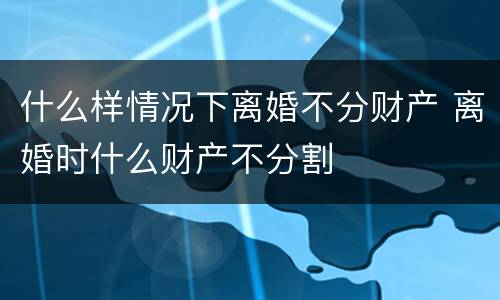 什么样情况下离婚不分财产 离婚时什么财产不分割